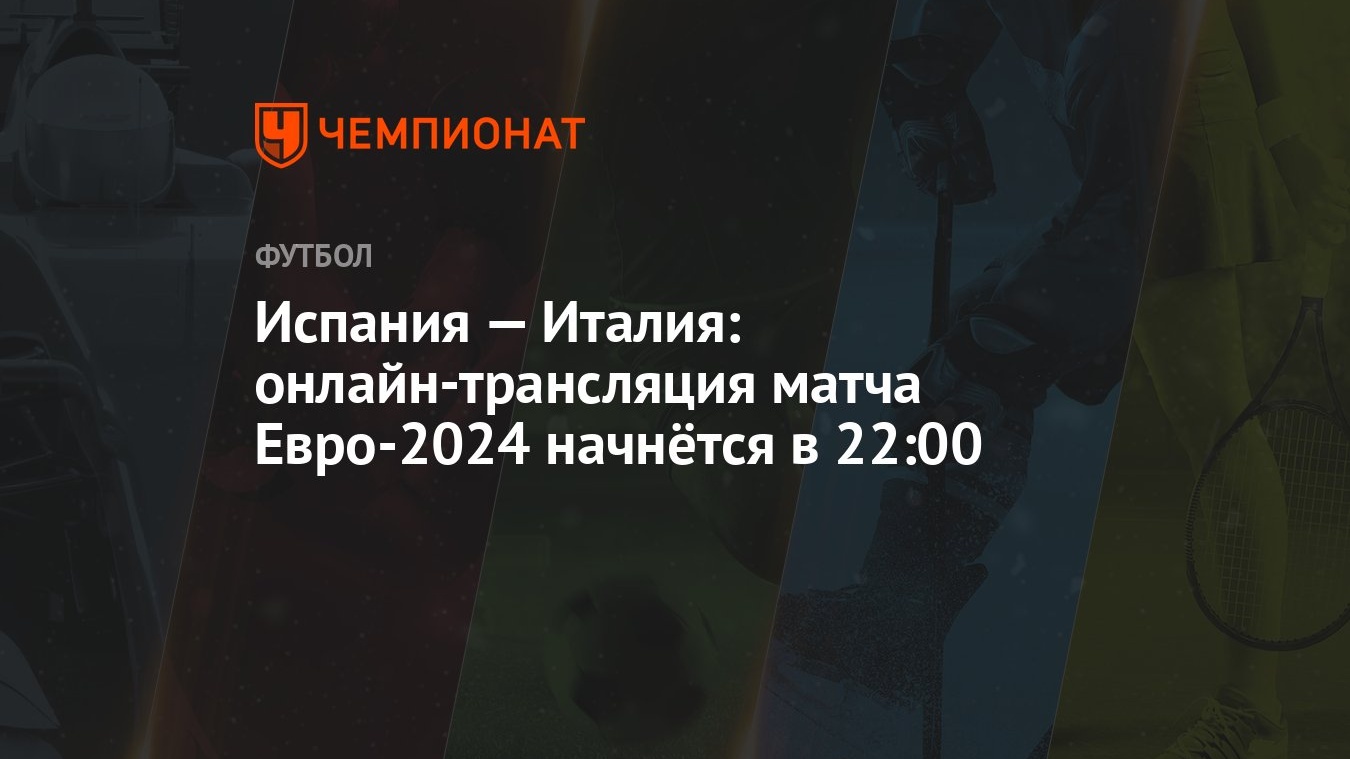 ЧЕМПИОНАТ

ФУТБОЛ

Испания — Италия: онлайн-трансляция матча Евро-2024 начнётся в 22:00